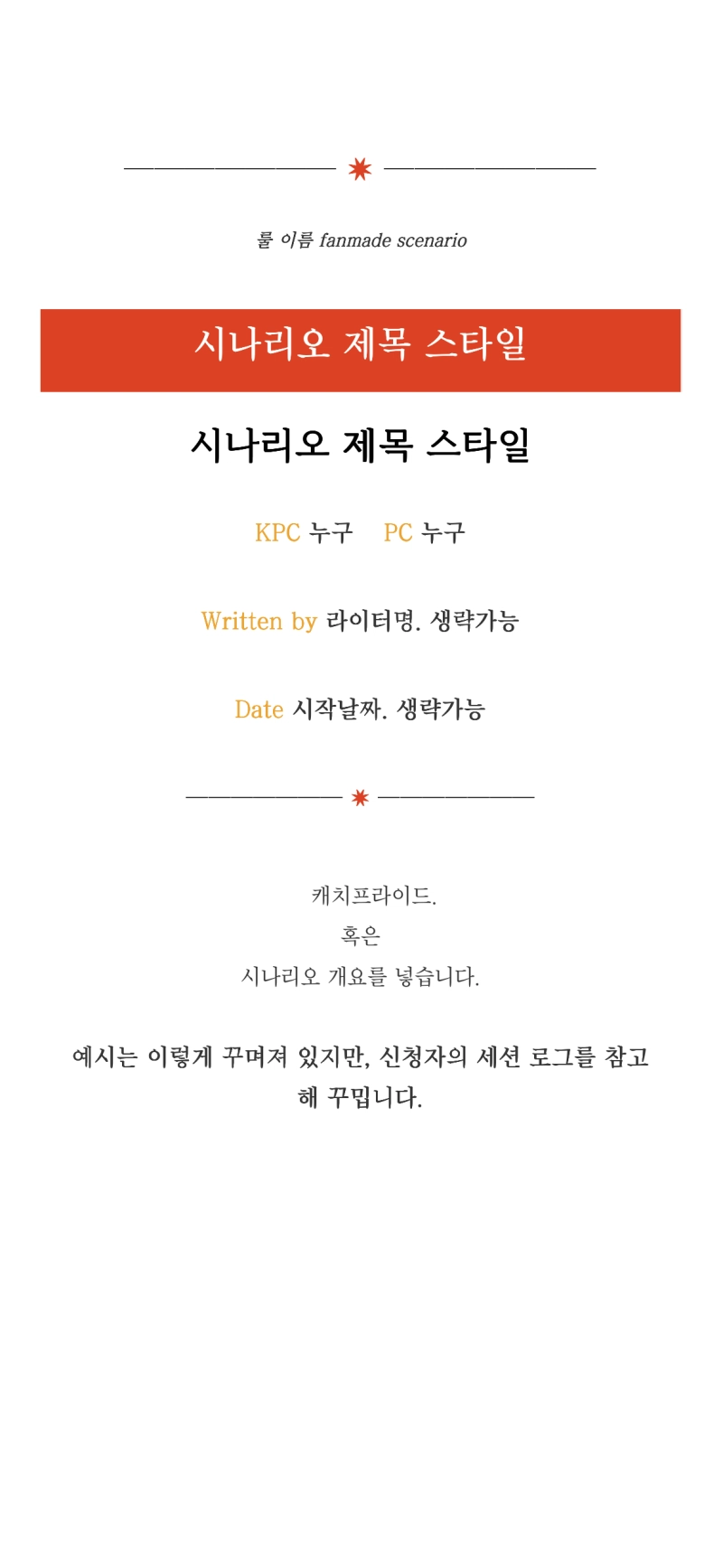 룰 이름 fanmade scenario

시나리오 제목 스타일

시나리오 제목 스타일

KPC 누구 PC 누구

Written by 라이터명. 생략가능

Date 시작날짜. 생략가능

캐치프라이드.
혹은
시나리오 개요를 넣습니다.

예시는 이렇게 꾸며져 있지만, 신청자의 세션 로그를 참고해 꾸밉니다.